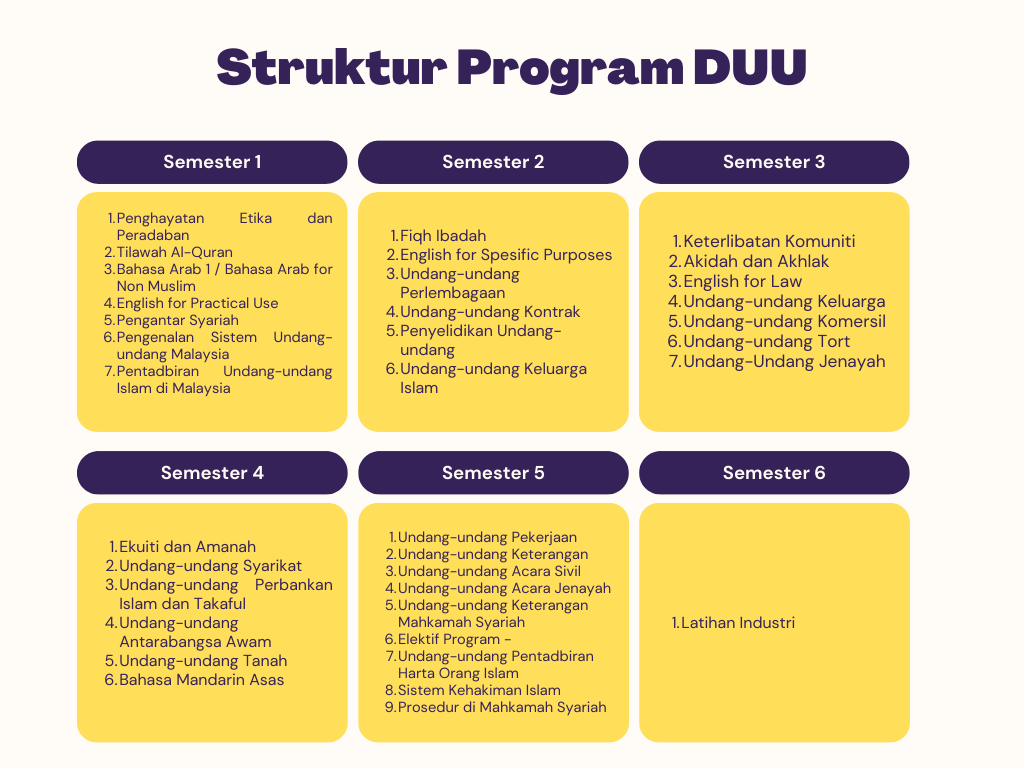 Struktur Program DUU

Semester 1

1. Penghayatan Etika dan Peradaban
2. Tilawah Al-Quran
3. Bahasa Arab 1 / Bahasa Arab for Non Muslim
4. English for Practical Use
5. Pengantar Syariah
6. Pengenalan Sistem Undang-undang Malaysia
7. Pentadbiran Undang-undang Islam di Malaysia

Semester 2

1. Fiqh Ibadah
2. English for Spesific Purposes
3. Undang-undang Perlembagaan
4. Undang-undang Kontrak
5. Penyelidikan Undang-undang
6. Undang-undang Keluarga Islam

Semester 3

1. Keterlibatan Komuniti
2. Akidah dan Akhlak
3. English for Law
4. Undang-undang Keluarga
5. Undang-undang Komersil
6. Undang-undang Tort
7. Undang-Undang Jenayah

Semester 4

1. Ekuiti dan Amanah
2. Undang-undang Syarikat
3. Undang-undang Perbankan Islam dan Takaful
4. Undang-undang Antarabangsa Awam
5. Undang-undang Tanah
6. Bahasa Mandarin Asas

Semester 5

1. Undang-undang Pekerjaan
2. Undang-undang Keterangan
3. Undang-undang Acara Sivil
4. Undang-undang Acara Jenayah
5. Undang-undang Keterangan Mahkamah Syariah
6. Elektif Program -
7. Undang-undang Pentadbiran Harta Orang Islam
8. Sistem Kehakiman Islam
9. Prosedur di Mahkamah Syariah

Semester 6

1. Latihan Industri